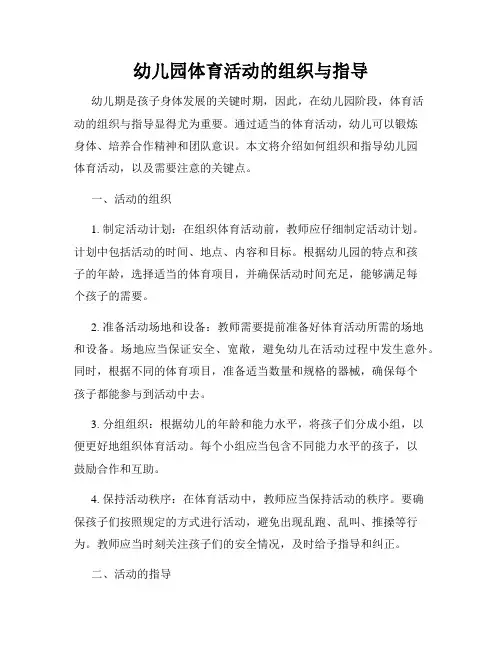 幼儿园体育活动的组织与指导

幼儿期是孩子身体发展的关键时期，因此，在幼儿园阶段，体育活动的组织与指导显得尤为重要。通过适当的体育活动，幼儿可以锻炼身体、培养合作精神和团队意识。本文将介绍如何组织和指导幼儿园体育活动，以及需要注意的关键点。

一、活动的组织

1. 制定活动计划：在组织体育活动前，教师应仔细制定活动计划。计划中包括活动的时间、地点、内容和目标。根据幼儿园的特点和孩子的年龄，选择适当的体育项目，并确保活动时间充足，能够满足每个孩子的需要。

2. 准备活动场地和设备：教师需要提前准备好体育活动所需的场地和设备。场地应当保证安全、宽敞，避免幼儿在活动过程中发生意外。同时，根据不同的体育项目，准备适当数量和规格的器械，确保每个孩子都能参与到活动中去。

3. 分组组织：根据幼儿的年龄和能力水平，将孩子们分成小组，以便更好地组织体育活动。每个小组应当包含不同能力水平的孩子，以鼓励合作和互助。

4. 保持活动秩序：在体育活动中，教师应当保持活动的秩序。要确保孩子们按照规定的方式进行活动，避免出现乱跑、乱叫、推搡等行为。教师应当时刻关注孩子们的安全情况，及时给予指导和纠正。

二、活动的指导